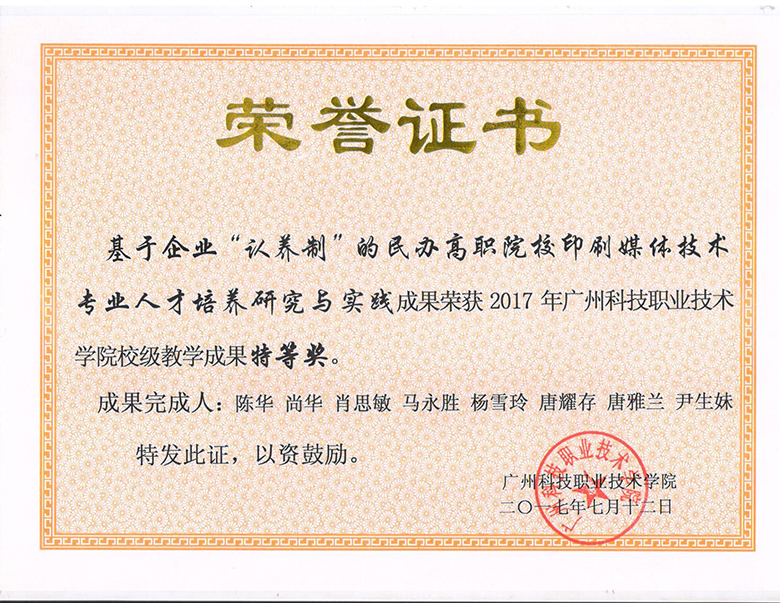 荣誉证书

基于企业“认养制”的民办高职院校印刷媒体技术专业人才培养研究与实践成果荣获2017年广州科技职业技术学院校级教学成果特等奖。

成果完成人：陈华 尚华 肖思敏 马永胜 杨雪玲 唐耀存 唐雅兰 尹生妹

特发此证，以资鼓励。

广州科技职业技术学院
二〇一七年七月十二日

广州科技职业技术学院